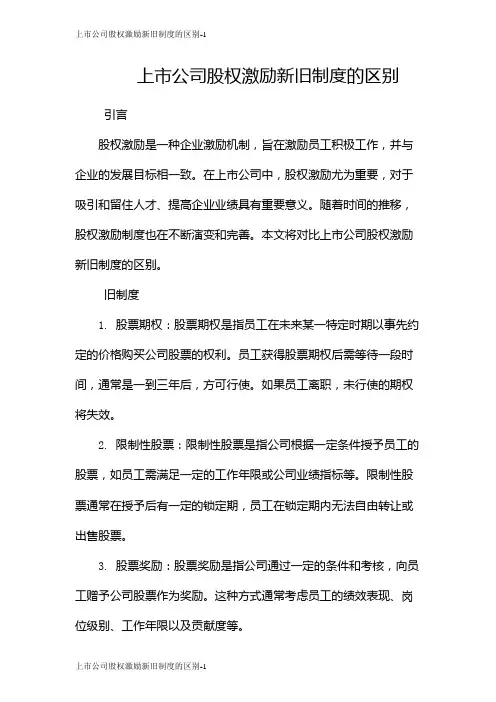 上市公司股权激励新旧制度的区别-1

上市公司股权激励新旧制度的区别

引言

股权激励是一种企业激励机制，旨在激励员工积极工作，并与企业的发展目标相一致。在上市公司中，股权激励尤为重要，对于吸引和留住人才、提高企业业绩具有重要意义。随着时间的推移，股权激励制度也在不断演变和完善。本文将对比上市公司股权激励新旧制度的区别。

旧制度

1. 股票期权：股票期权是指员工在未来某一特定时期以事先约定的价格购买公司股票的权利。员工获得股票期权后需等待一段时间，通常是一到三年后，方可行使。如果员工离职，未行使的期权将失效。

2. 限制性股票：限制性股票是指公司根据一定条件授予员工的股票，如员工需满足一定的工作年限或公司业绩指标等。限制性股票通常在授予后有一定的锁定期，员工在锁定期内无法自由转让或出售股票。

3. 股票奖励：股票奖励是指公司通过一定的条件和考核，向员工赠予公司股票作为奖励。这种方式通常考虑员工的绩效表现、岗位级别、工作年限以及贡献度等。

上市公司股权激励新旧制度的区别-1